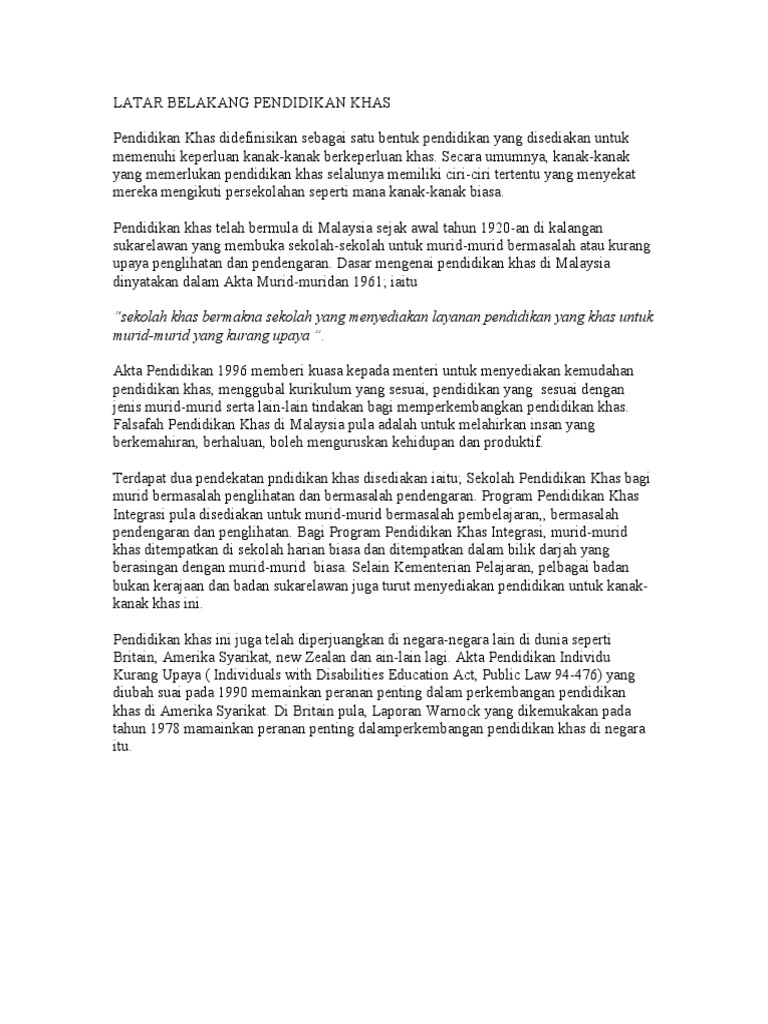 LATAR BELAKANG PENDIDIKAN KHAS

Pendidikan Khas didefinisikan sebagai satu bentuk pendidikan yang disediakan untuk memenuhi keperluan kanak-kanak berkeperluan khas. Secara umumnya, kanak-kanak yang memerlukan pendidikan khas selalunya memiliki ciri-ciri tertentu yang menyekat mereka mengikuti persekolahan seperti mana kanak-kanak biasa.

Pendidikan khas telah bermula di Malaysia sejak awal tahun 1920-an di kalangan sukarelawan yang membuka sekolah-sekolah untuk murid-murid bermasalah atau kurang upaya penglihatan dan pendengaran. Dasar mengenai pendidikan khas di Malaysia dinyatakan dalam Akta Murid-muridan 1961; iaitu

"sekolah khas bermakna sekolah yang menyediakan layanan pendidikan yang khas untuk murid-murid yang kurang upaya ".

Akta Pendidikan 1996 memberi kuasa kepada menteri untuk menyediakan kemudahan pendidikan khas, menggubal kurikulum yang sesuai, pendidikan yang sesuai dengan jenis murid-murid serta lain-lain tindakan bagi memperkembangkan pendidikan khas. Falsafah Pendidikan Khas di Malaysia pula adalah untuk melahirkan insan yang berkemahiran, berhaluan, boleh menguruskan kehidupan dan produktif.

Terdapat dua pendekatan pndidikan khas disediakan iaitu; Sekolah Pendidikan Khas bagi murid bermasalah penglihatan dan bermasalah pendengaran. Program Pendidikan Khas Integrasi pula disediakan untuk murid-murid bermasalah pembelajaran,, bermasalah pendengaran dan penglihatan. Bagi Program Pendidikan Khas Integrasi, murid-murid khas ditempatkan di sekolah harian biasa dan ditempatkan dalam bilik darjah yang berasingan dengan murid-murid biasa. Selain Kementerian Pelajaran, pelbagai badan bukan kerajaan dan badan sukarelawan juga turut menyediakan pendidikan untuk kanak-kanak khas ini.

Pendidikan khas ini juga telah diperjuangkan di negara-negara lain di dunia seperti Britain, Amerika Syarikat, new Zealan dan ain-lain lagi. Akta Pendidikan Individu Kurang Upaya ( Individuals with Disabilities Education Act, Public Law 94-476) yang diubah suai pada 1990 memainkan peranan penting dalam perkembangan pendidikan khas di Amerika Syarikat. Di Britain pula, Laporan Warnock yang dikemukakan pada tahun 1978 mamainkan peranan penting dalamperkembangan pendidikan khas di negara itu.